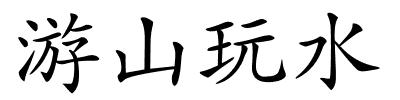 游山玩水